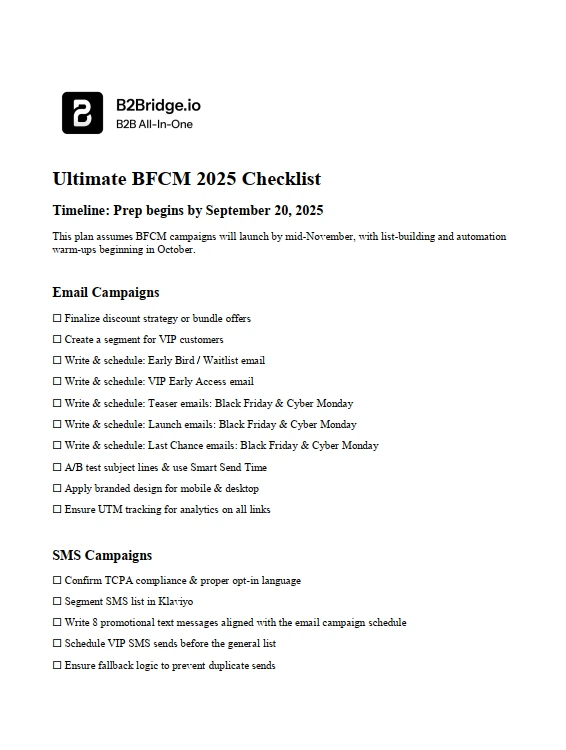 B2Bridge.io
B2B All-In-One

Ultimate BFCM 2025 Checklist

Timeline: Prep begins by September 20, 2025

This plan assumes BFCM campaigns will launch by mid-November, with list-building and automation warm-ups beginning in October.

Email Campaigns

☐ Finalize discount strategy or bundle offers
☐ Create a segment for VIP customers
☐ Write & schedule: Early Bird / Waitlist email
☐ Write & schedule: VIP Early Access email
☐ Write & schedule: Teaser emails: Black Friday & Cyber Monday
☐ Write & schedule: Launch emails: Black Friday & Cyber Monday
☐ Write & schedule: Last Chance emails: Black Friday & Cyber Monday
☐ A/B test subject lines & use Smart Send Time
☐ Apply branded design for mobile & desktop
☐ Ensure UTM tracking for analytics on all links

SMS Campaigns

☐ Confirm TCPA compliance & proper opt-in language
☐ Segment SMS list in Klaviyo
☐ Write 8 promotional text messages aligned with the email campaign schedule
☐ Schedule VIP SMS sends before the general list
☐ Ensure fallback logic to prevent duplicate sends